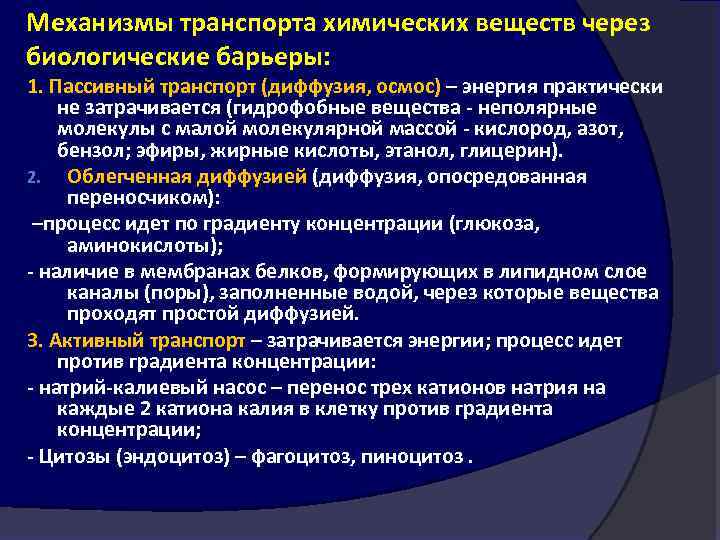 Механизмы транспорта химических веществ через биологические барьеры:

1. Пассивный транспорт (диффузия, осмос) – энергия практически не затрачивается (гидрофобные вещества - неполярные молекулы с малой молекулярной массой - кислород, азот, бензол; эфиры, жирные кислоты, этанол, глицерин).

2. Облегченная диффузией (диффузия, опосредованная переносчиком):

–процесс идет по градиенту концентрации (глюкоза, аминокислоты);

- наличие в мембранах белков, формирующих в липидном слое каналы (поры), заполненные водой, через которые вещества проходят простой диффузией.

3. Активный транспорт – затрачивается энергии; процесс идет против градиента концентрации:

- натрий-калиевый насос – перенос трех катионов натрия на каждые 2 катиона калия в клетку против градиента концентрации;

- Цитозы (эндоцитоз) – фагоцитоз, пиноцитоз .